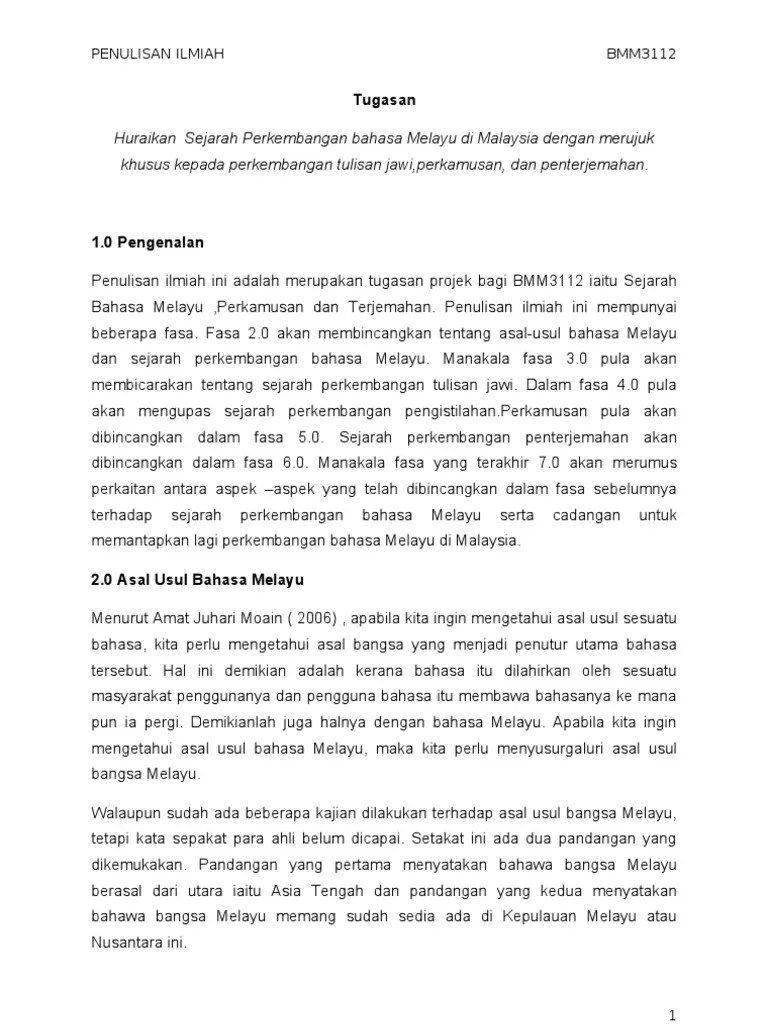 PENULISAN ILMIAH BMM3112

Tugasan

Huraikan Sejarah Perkembangan bahasa Melayu di Malaysia dengan merujuk khusus kepada perkembangan tulisan jawi,perkamusan, dan penterjemahan.

1.0 Pengenalan

Penulisan ilmiah ini adalah merupakan tugasan projek bagi BMM3112 iaitu Sejarah Bahasa Melayu ,Perkamusan dan Terjemahan. Penulisan ilmiah ini mempunyai beberapa fasa. Fasa 2.0 akan membincangkan tentang asal-usul bahasa Melayu dan sejarah perkembangan bahasa Melayu. Manakala fasa 3.0 pula akan membicarakan tentang sejarah perkembangan tulisan jawi. Dalam fasa 4.0 pula akan mengupas sejarah perkembangan pengistilahan.Perkamusan pula akan dibincangkan dalam fasa 5.0. Sejarah perkembangan penterjemahan akan dibincangkan dalam fasa 6.0. Manakala fasa yang terakhir 7.0 akan merumus perkaitan antara aspek –aspek yang telah dibincangkan dalam fasa sebelumnya terhadap sejarah perkembangan bahasa Melayu serta cadangan untuk memantapkan lagi perkembangan bahasa Melayu di Malaysia.

2.0 Asal Usul Bahasa Melayu

Menurut Amat Juhari Moain ( 2006) , apabila kita ingin mengetahui asal usul sesuatu bahasa, kita perlu mengetahui asal bangsa yang menjadi penutur utama bahasa tersebut. Hal ini demikian adalah kerana bahasa itu dilahirkan oleh sesuatu masyarakat penggunanya dan pengguna bahasa itu membawa bahasanya ke mana pun ia pergi. Demikianlah juga halnya dengan bahasa Melayu. Apabila kita ingin mengetahui asal usul bahasa Melayu, maka kita perlu menyusurgaluri asal usul bangsa Melayu.

Walaupun sudah ada beberapa kajian dilakukan terhadap asal usul bangsa Melayu, tetapi kata sepakat para ahli belum dicapai. Setakat ini ada dua pandangan yang dikemukakan. Pandangan yang pertama menyatakan bahawa bangsa Melayu berasal dari utara iaitu Asia Tengah dan pandangan yang kedua menyatakan bahawa bangsa Melayu memang sudah sedia ada di Kepulauan Melayu atau Nusantara ini.

1